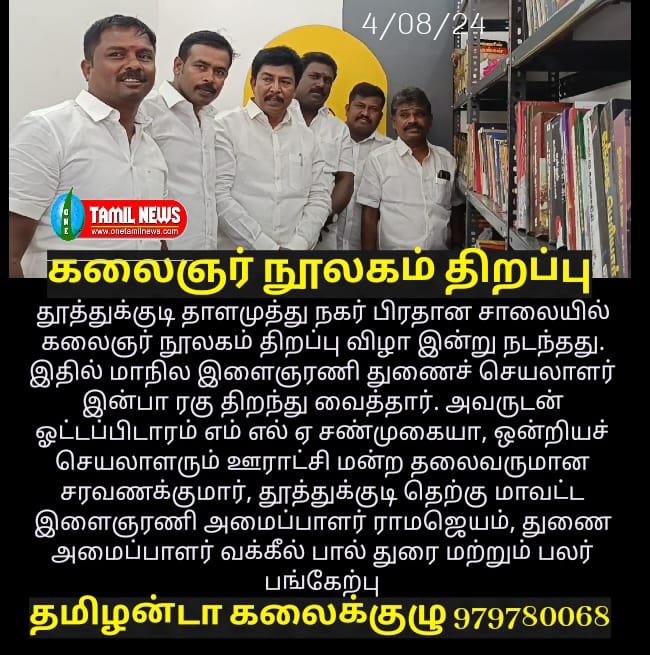 4/08/24

ONE TAMIL NEWS www.onetamilnews.com

கலைஞர் நூலகம் திறப்பு

தூத்துக்குடி தாளமுத்து நகர் பிரதான சாலையில் கலைஞர் நூலகம் திறப்பு விழா இன்று நடந்தது. இதில் மாநில இளைஞரணி துணைச் செயலாளர் இன்பா ரகு திறந்து வைத்தார். அவருடன் ஓட்டப்பிடாரம் எம் எல் ஏ சண்முகையா, ஒன்றியச் செயலாளரும் ஊராட்சி மன்ற தலைவருமான சரவணக்குமார், தூத்துக்குடி தெற்கு மாவட்ட இளைஞரணி அமைப்பாளர் ராமஜெயம், துணை அமைப்பாளர் வக்கீல் பால் துரை மற்றும் பலர் பங்கேற்பு

தமிழன்டா கலைக்குழு 979780068